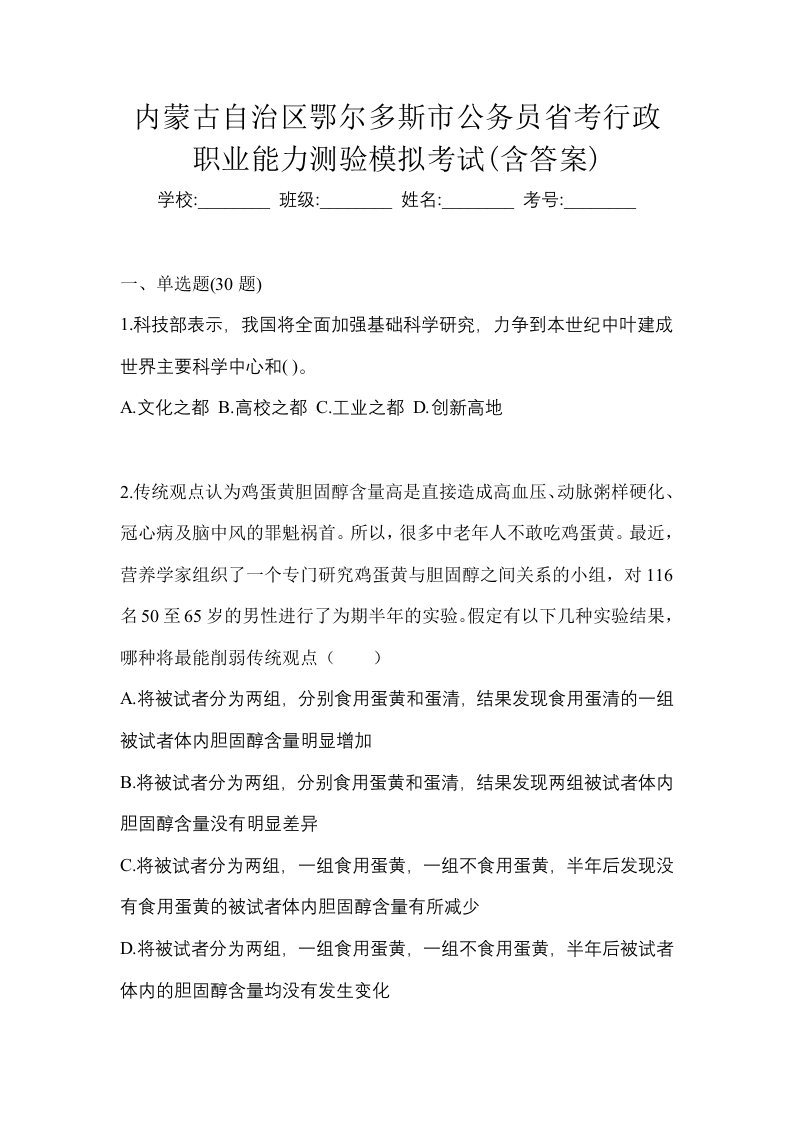 内蒙古自治区鄂尔多斯市公务员省考行政职业能力测验模拟考试(含答案)

学校:________ 班级:________ 姓名:________ 考号:________

一、单选题(30 题)

1.科技部表示，我国将全面加强基础科学研究，力争到本世纪中叶建成世界主要科学中心和( )。

A.文化之都 B.高校之都 C.工业之都 D.创新高地

2.传统观点认为鸡蛋黄胆固醇含量高是直接造成高血压、动脉粥样硬化、冠心病及脑中风的罪魁祸首。所以，很多中老年人不敢吃鸡蛋黄。最近，营养学家组织了一个专门研究鸡蛋黄与胆固醇之间关系的小组，对 116 名 50 至 65 岁的男性进行了为期半年的实验。假定有以下几种实验结果，哪种将最能削弱传统观点（ ）

A.将被试者分为两组，分别食用蛋黄和蛋清，结果发现食用蛋清的一组被试者体内胆固醇含量明显增加

B.将被试者分为两组，分别食用蛋黄和蛋清，结果发现两组被试者体内胆固醇含量没有明显差异

C.将被试者分为两组，一组食用蛋黄，一组不食用蛋黄，半年后发现没有食用蛋黄的被试者体内胆固醇含量有所减少

D.将被试者分为两组，一组食用蛋黄，一组不食用蛋黄，半年后被试者体内的胆固醇含量均没有发生变化